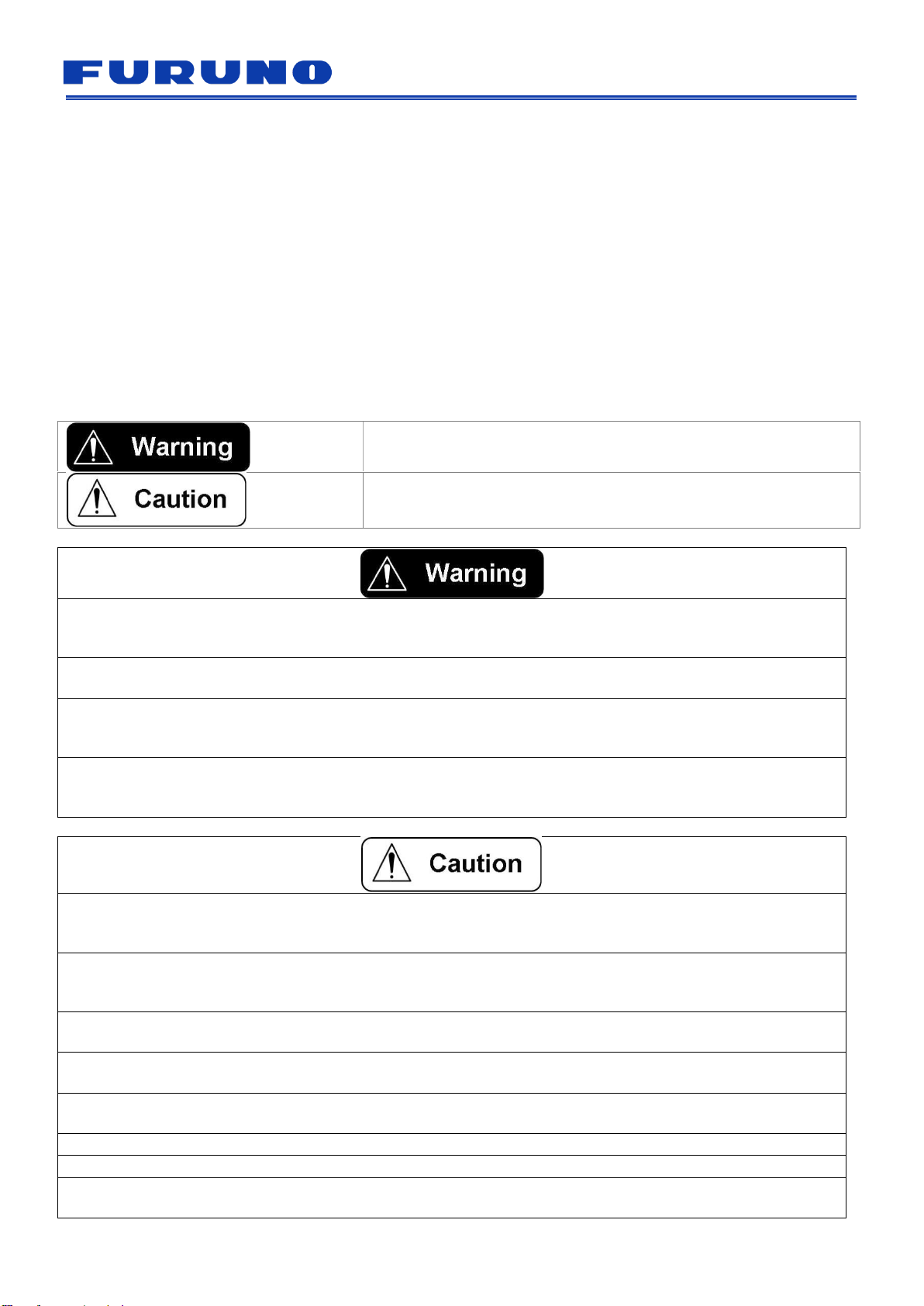 FURUNO

Warning

Caution

Warning

Caution